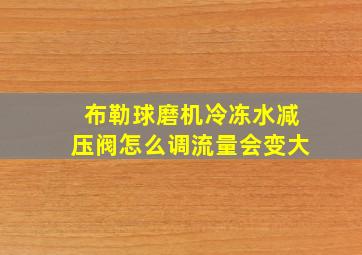 布勒球磨机冷冻水减压阀怎么调流量会变大